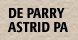 DE PARRY
ASTRID PA